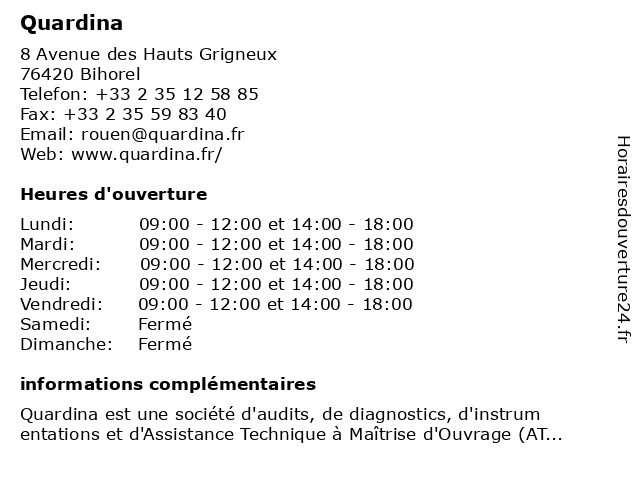 Quardina

8 Avenue des Hauts Grigneux
76420 Bihorel
Telefon: +33 2 35 12 58 85
Fax: +33 2 35 59 83 40
Email: rouen@quardina.fr
Web: www.quardina.fr/

Heures d'ouverture

| Lundi: | 09:00 - 12:00 et 14:00 - 18:00 |
|---|---|
| Mardi: | 09:00 - 12:00 et 14:00 - 18:00 |
| Mercredi: | 09:00 - 12:00 et 14:00 - 18:00 |
| Jeudi: | 09:00 - 12:00 et 14:00 - 18:00 |
| Vendredi: | 09:00 - 12:00 et 14:00 - 18:00 |
| Samedi: | Fermé |
| Dimanche: | Fermé |

informations complémentaires

Quardina est une société d'audits, de diagnostics, d'instrum entations et d'Assistance Technique à Maîtrise d'Ouvrage (AT...

Horairesdouverture24.fr